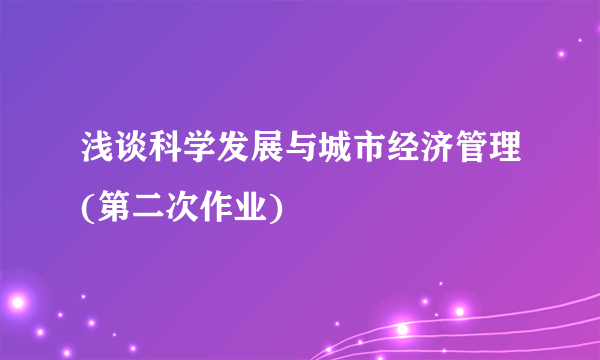 浅谈科学发展与城市经济管理(第二次作业)